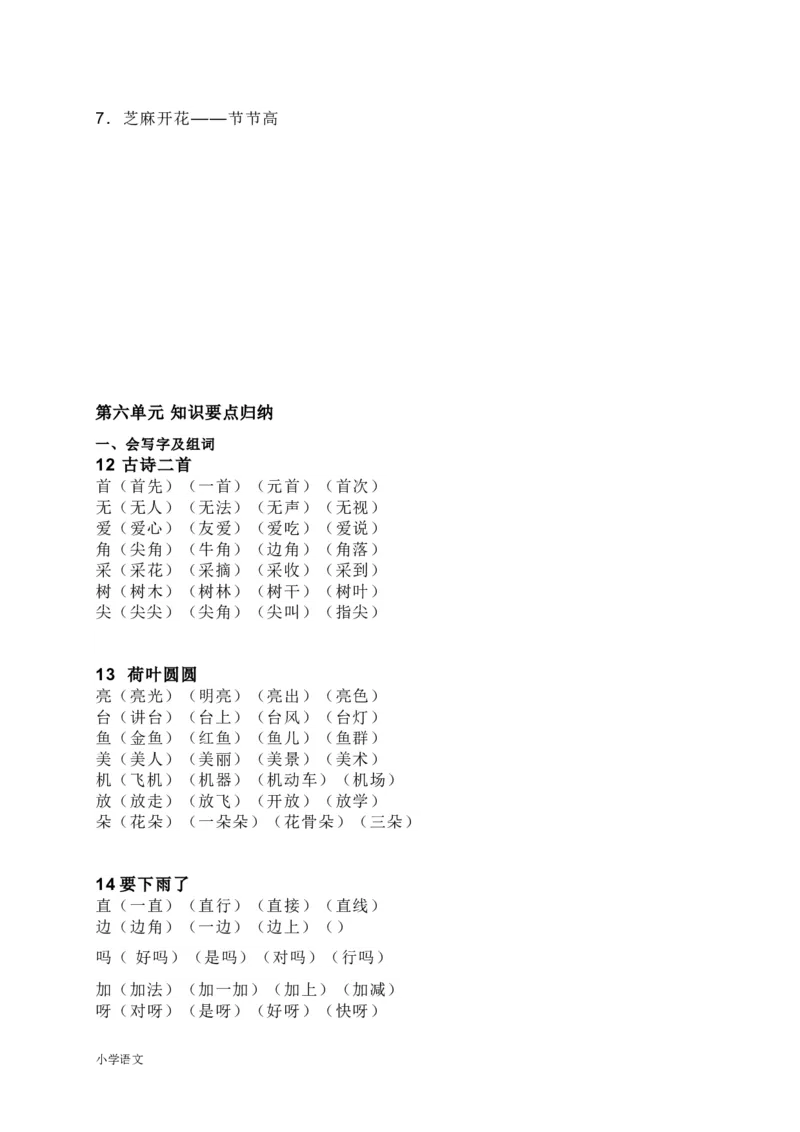 7．芝麻开花——节节高

第六单元 知识要点归纳

一、会写字及组词

12 古诗二首

首（首先）（一首）（元首）（首次）
无（无人）（无法）（无声）（无视）
爱（爱心）（友爱）（爱吃）（爱说）
角（尖角）（牛角）（边角）（角落）
采（采花）（采摘）（采收）（采到）
树（树木）（树林）（树干）（树叶）
尖（尖尖）（尖角）（尖叫）（指尖）

13 荷叶圆圆

亮（亮光）（明亮）（亮出）（亮色）
台（讲台）（台上）（台风）（台灯）
鱼（金鱼）（红鱼）（鱼儿）（鱼群）
美（美人）（美丽）（美景）（美术）
机（飞机）（机器）（机动车）（机场）
放（放走）（放飞）（开放）（放学）
朵（花朵）（一朵朵）（花骨朵）（三朵）

14 要下雨了

直（一直）（直行）（直接）（直线）
边（边角）（一边）（边上）（）

吗（ 好吗）（是吗）（对吗）（行吗）

加（加法）（加一加）（加上）（加减）
呀（对呀）（是呀）（好呀）（快呀）

小学语文